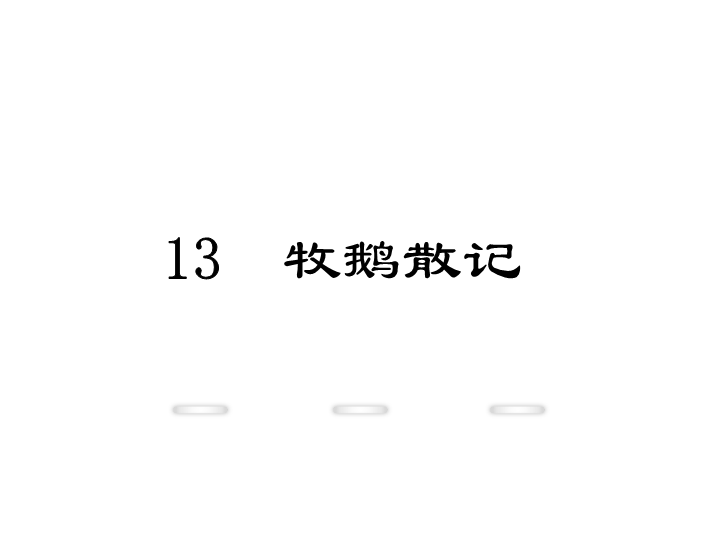 13　牧鹅散记